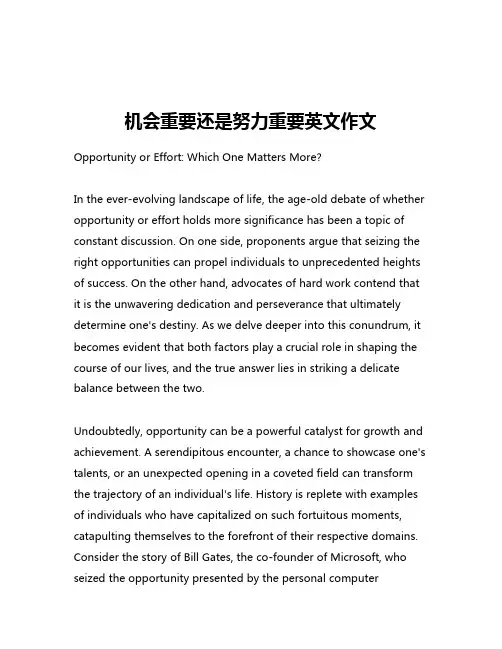 机会重要还是努力重要英文作文

Opportunity or Effort: Which One Matters More?

In the ever-evolving landscape of life, the age-old debate of whether opportunity or effort holds more significance has been a topic of constant discussion. On one side, proponents argue that seizing the right opportunities can propel individuals to unprecedented heights of success. On the other hand, advocates of hard work contend that it is the unwavering dedication and perseverance that ultimately determine one's destiny. As we delve deeper into this conundrum, it becomes evident that both factors play a crucial role in shaping the course of our lives, and the true answer lies in striking a delicate balance between the two.

Undoubtedly, opportunity can be a powerful catalyst for growth and achievement. A serendipitous encounter, a chance to showcase one's talents, or an unexpected opening in a coveted field can transform the trajectory of an individual's life. History is replete with examples of individuals who have capitalized on such fortuitous moments, catapulting themselves to the forefront of their respective domains. Consider the story of Bill Gates, the co-founder of Microsoft, who seized the opportunity presented by the personal computer